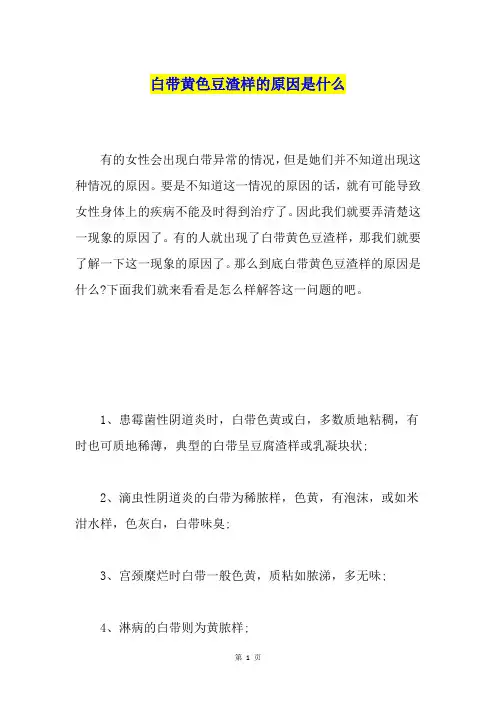 白带黄色豆渣样的原因是什么

有的女性会出现白带异常的情况，但是她们并不知道出现这种情况的原因。要是不知道这一情况的原因的话，就有可能导致女性身体上的疾病不能及时得到治疗了。因此我们就要弄清楚这一现象的原因了。有的人就出现了白带黄色豆渣样，那我们就要了解一下这一现象的原因了。那么到底白带黄色豆渣样的原因是什么?下面我们就来看看是怎么样解答这一问题的吧。

1、患霉菌性阴道炎时，白带色黄或白，多数质地粘稠，有时也可质地稀薄，典型的白带呈豆腐渣样或乳凝块状;

2、滴虫性阴道炎的白带为稀脓样，色黄，有泡沫，或如米泔水样，色灰白，白带味臭;

3、宫颈糜烂时白带一般色黄，质粘如脓涕，多无味;

4、淋病的白带则为黄脓样;

第 1 页